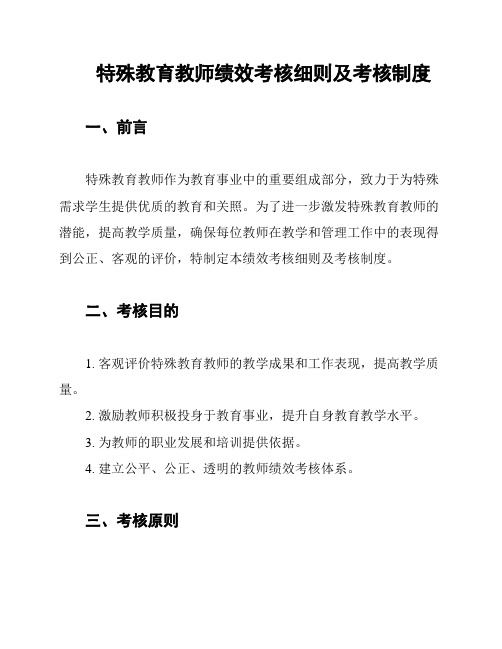 特殊教育教师绩效考核细则及考核制度

一、前言

特殊教育教师作为教育事业中的重要组成部分，致力于为特殊需求学生提供优质的教育和关照。为了进一步激发特殊教育教师的潜能，提高教学质量，确保每位教师在教学和管理工作中的表现得到公正、客观的评价，特制定本绩效考核细则及考核制度。

二、考核目的

1. 客观评价特殊教育教师的教学成果和工作表现，提高教学质量。

2. 激励教师积极投身于教育事业，提升自身教育教学水平。

3. 为教师的职业发展和培训提供依据。

4. 建立公平、公正、透明的教师绩效考核体系。

三、考核原则